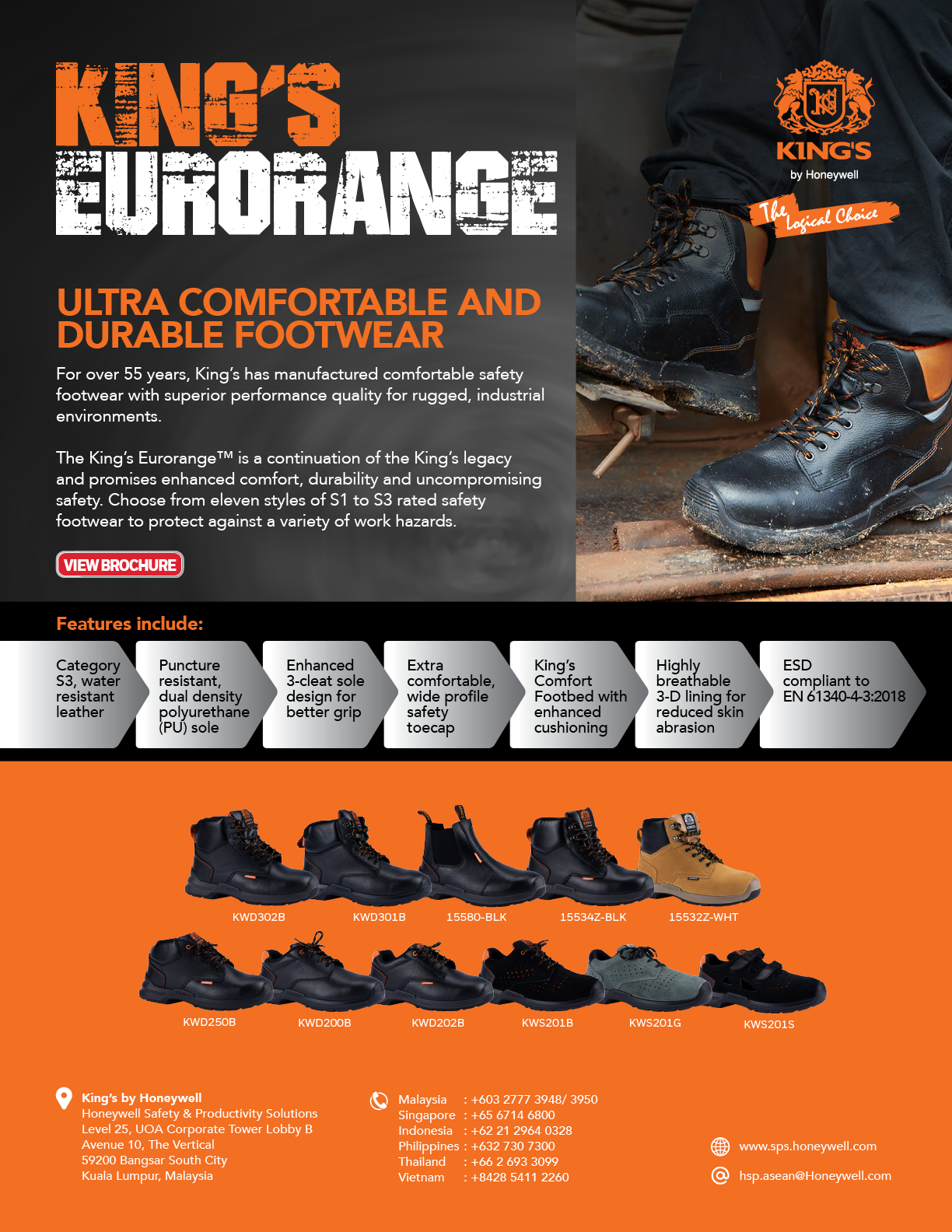 KING'S EURORANGE

KING'S
by Honeywell
The Logical Choice

ULTRA COMFORTABLE AND DURABLE FOOTWEAR

For over 55 years, King's has manufactured comfortable safety footwear with superior performance quality for rugged, industrial environments.

The King's Eurorange™ is a continuation of the King's legacy and promises enhanced comfort, durability and uncompromising safety. Choose from eleven styles of S1 to S3 rated safety footwear to protect against a variety of work hazards.

VIEW BROCHURE

Features include:

Category S3, water resistant leather

Puncture resistant, dual density polyurethane (PU) sole

Enhanced 3-cleat sole design for better grip

Extra comfortable, wide profile safety toecap

King's Comfort Footbed with enhanced cushioning

Highly breathable 3-D lining for reduced skin abrasion

ESD compliant to EN 61340-4-3:2018

KWD302B
KWD301B
15580-BLK
15534Z-BLK
15532Z-WHT

KWD250B
KWD200B
KWD202B
KWS201B
KWS201G
KWS201S

King's by Honeywell
Honeywell Safety & Productivity Solutions
Level 25, UOA Corporate Tower Lobby B
Avenue 10, The Vertical
59200 Bangsar South City
Kuala Lumpur, Malaysia

Malaysia : +603 2777 3948/ 3950
Singapore : +65 6714 6800
Indonesia : +62 21 2964 0328
Philippines : +632 730 7300
Thailand : +66 2 693 3099
Vietnam : +8428 5411 2260

www.sps.honeywell.com
hsp.asean@Honeywell.com